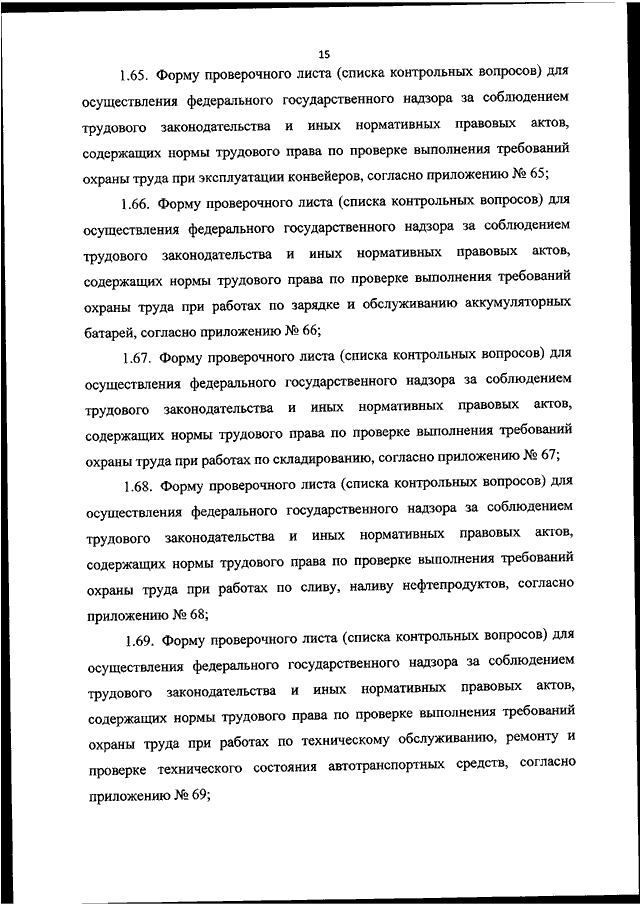 15

1.65. Форму проверочного листа (списка контрольных вопросов) для осуществления федерального государственного надзора за соблюдением трудового законодательства и иных нормативных правовых актов, содержащих нормы трудового права по проверке выполнения требований охраны труда при эксплуатации конвейеров, согласно приложению № 65;

1.66. Форму проверочного листа (списка контрольных вопросов) для осуществления федерального государственного надзора за соблюдением трудового законодательства и иных нормативных правовых актов, содержащих нормы трудового права по проверке выполнения требований охраны труда при работах по зарядке и обслуживанию аккумуляторных батарей, согласно приложению № 66;

1.67. Форму проверочного листа (списка контрольных вопросов) для осуществления федерального государственного надзора за соблюдением трудового законодательства и иных нормативных правовых актов, содержащих нормы трудового права по проверке выполнения требований охраны труда при работах по складированию, согласно приложению № 67;

1.68. Форму проверочного листа (списка контрольных вопросов) для осуществления федерального государственного надзора за соблюдением трудового законодательства и иных нормативных правовых актов, содержащих нормы трудового права по проверке выполнения требований охраны труда при работах по сливу, наливу нефтепродуктов, согласно приложению № 68;

1.69. Форму проверочного листа (списка контрольных вопросов) для осуществления федерального государственного надзора за соблюдением трудового законодательства и иных нормативных правовых актов, содержащих нормы трудового права по проверке выполнения требований охраны труда при работах по техническому обслуживанию, ремонту и проверке технического состояния автотранспортных средств, согласно приложению № 69;